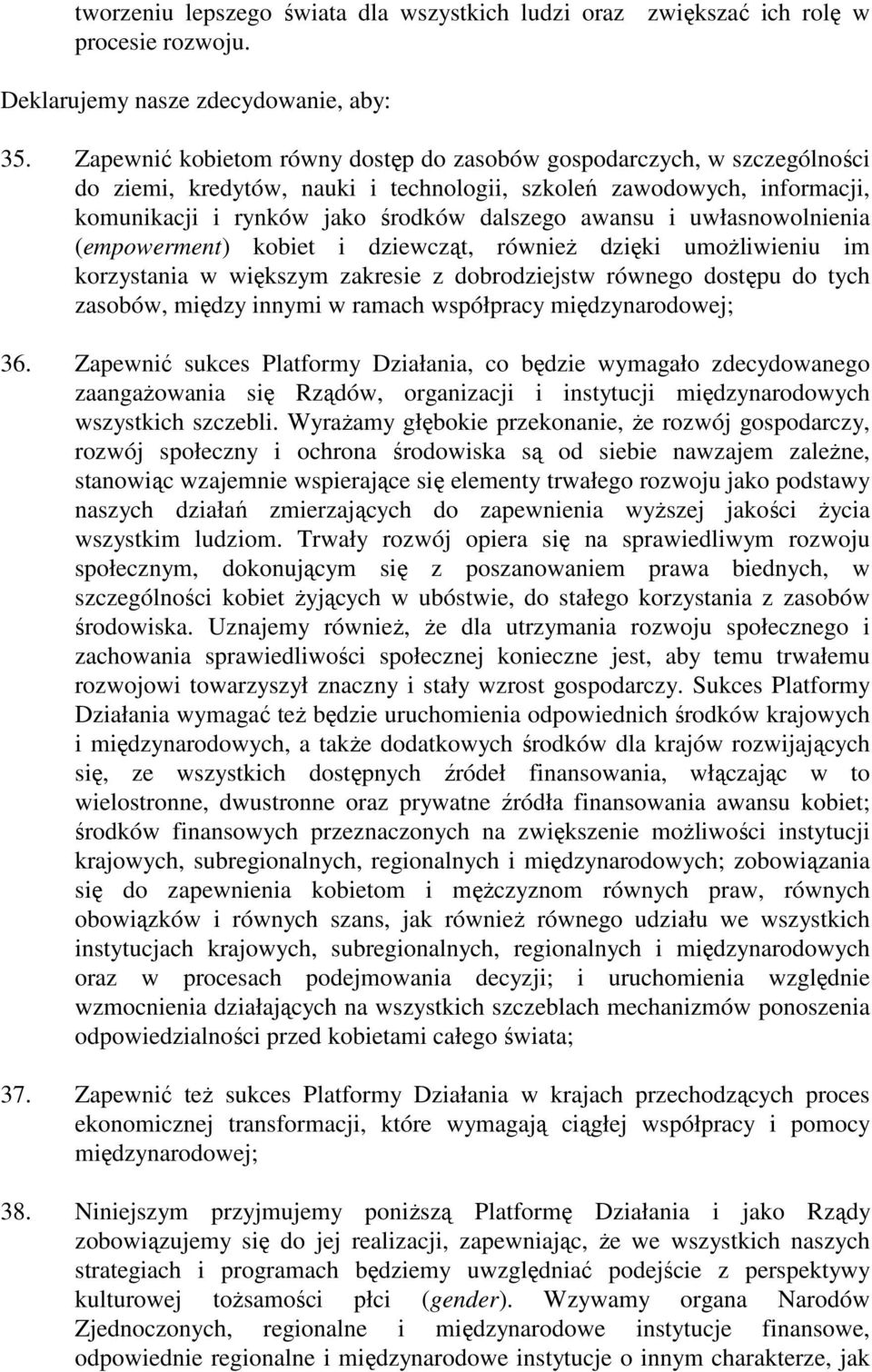 tworzeniu lepszego świata dla wszystkich ludzi oraz zwiększać ich rolę w procesie rozwoju.

Deklarujemy nasze zdecydowanie, aby:

35. Zapewnić kobietom równy dostęp do zasobów gospodarczych, w szczególności do ziemi, kredytów, nauki i technologii, szkoleń zawodowych, informacji, komunikacji i rynków jako środków dalszego awansu i uwłasnowolnienia (empowerment) kobiet i dziewcząt, również dzięki umożliwieniu im korzystania w większym zakresie z dobrodziejstw równego dostępu do tych zasobów, między innymi w ramach współpracy międzynarodowej;

36. Zapewnić sukces Platformy Działania, co będzie wymagało zdecydowanego zaangażowania się Rządów, organizacji i instytucji międzynarodowych wszystkich szczebli. Wyrażamy głębokie przekonanie, że rozwój gospodarczy, rozwój społeczny i ochrona środowiska są od siebie nawzajem zależne, stanowiąc wzajemnie wspierające się elementy trwałego rozwoju jako podstawy naszych działań zmierzających do zapewnienia wyższej jakości życia wszystkim ludziom. Trwały rozwój opiera się na sprawiedliwym rozwoju społecznym, dokonującym się z poszanowaniem prawa biednych, w szczególności kobiet żyjących w ubóstwie, do stałego korzystania z zasobów środowiska. Uznajemy również, że dla utrzymania rozwoju społecznego i zachowania sprawiedliwości społecznej konieczne jest, aby temu trwałemu rozwojowi towarzyszył znaczny i stały wzrost gospodarczy. Sukces Platformy Działania wymagać też będzie uruchomienia odpowiednich środków krajowych i międzynarodowych, a także dodatkowych środków dla krajów rozwijających się, ze wszystkich dostępnych źródeł finansowania, włączając w to wielostronne, dwustronne oraz prywatne źródła finansowania awansu kobiet; środków finansowych przeznaczonych na zwiększenie możliwości instytucji krajowych, subregionalnych, regionalnych i międzynarodowych; zobowiązania się do zapewnienia kobietom i mężczyznom równych praw, równych obowiązków i równych szans, jak również równego udziału we wszystkich instytucjach krajowych, subregionalnych, regionalnych i międzynarodowych oraz w procesach podejmowania decyzji; i uruchomienia względnie wzmocnienia działających na wszystkich szczeblach mechanizmów ponoszenia odpowiedzialności przed kobietami całego świata;

37. Zapewnić też sukces Platformy Działania w krajach przechodzących proces ekonomicznej transformacji, które wymagają ciągłej współpracy i pomocy międzynarodowej;

38. Niniejszym przyjmujemy poniższą Platformę Działania i jako Rządy zobowiązujemy się do jej realizacji, zapewniając, że we wszystkich naszych strategiach i programach będziemy uwzględniać podejście z perspektywy kulturowej tożsamości płci (gender). Wzywamy organa Narodów Zjednoczonych, regionalne i międzynarodowe instytucje finansowe, odpowiednie regionalne i międzynarodowe instytucje o innym charakterze, jak